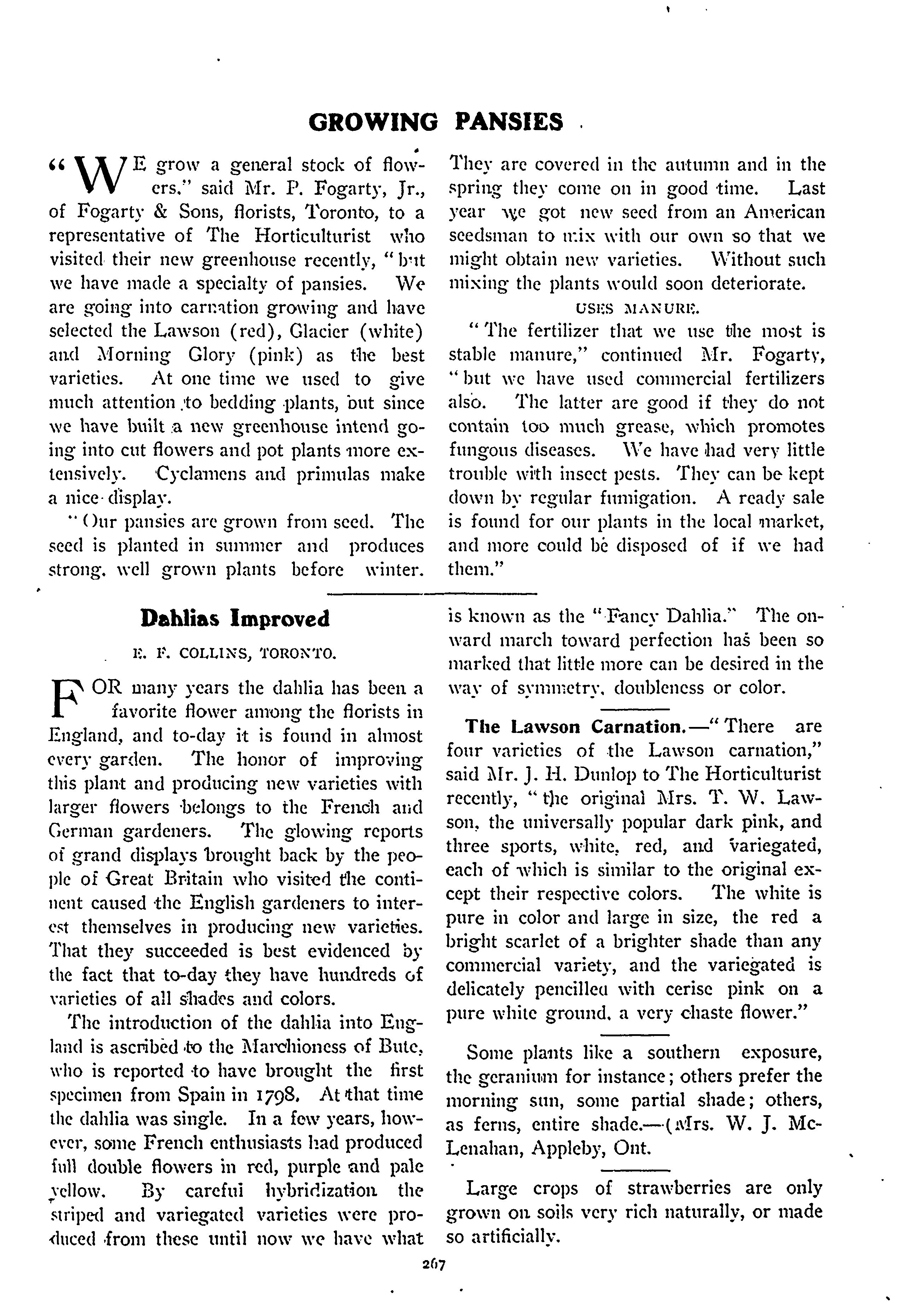 GROWING PANSIES

"WE grow a general stock of flowers," said Mr. P. Fogarty, Jr., of Fogarty & Sons, florists, Toronto, to a representative of The Horticulturist who visited their new greenhouse recently, "but we have made a specialty of pansies. We are going into carnation growing and have selected the Lawson (red), Glacier (white) and Morning Glory (pink) as the best varieties. At one time we used to give much attention to bedding plants, but since we have built a new greenhouse intend going into cut flowers and pot plants more extensively. Cyclamens and primulas make a nice display.

"Our pansies are grown from seed. The seed is planted in summer and produces strong, well grown plants before winter. They are covered in the autumn and in the spring they come on in good time. Last year we got new seed from an American seedsman to mix with our own so that we might obtain new varieties. Without such mixing the plants would soon deteriorate.

USES MANURE.

"The fertilizer that we use the most is stable manure," continued Mr. Fogarty, "but we have used commercial fertilizers also. The latter are good if they do not contain too much grease, which promotes fungous diseases. We have had very little trouble with insect pests. They can be kept down by regular fumigation. A ready sale is found for our plants in the local market, and more could be disposed of if we had them."

Dahlias Improved

E. F. COLLINS, TORONTO.

FOR many years the dahlia has been a favorite flower among the florists in England, and to-day it is found in almost every garden. The honor of improving this plant and producing new varieties with larger flowers belongs to the French and German gardeners. The glowing reports of grand displays brought back by the people of Great Britain who visited the continent caused the English gardeners to interest themselves in producing new varieties. That they succeeded is best evidenced by the fact that to-day they have hundreds of varieties of all shades and colors.

The introduction of the dahlia into England is ascribed to the Marchioness of Bute, who is reported to have brought the first specimen from Spain in 1798. At that time the dahlia was single. In a few years, however, some French enthusiasts had produced full double flowers in red, purple and pale yellow. By careful hybridization the striped and variegated varieties were produced from these until now we have what is known as the "Fancy Dahlia." The onward march toward perfection has been so marked that little more can be desired in the way of symmetry, doubleness or color.

The Lawson Carnation.—"There are four varieties of the Lawson carnation," said Mr. J. H. Dunlop to The Horticulturist recently, "the original Mrs. T. W. Lawson, the universally popular dark pink, and three sports, white, red, and variegated, each of which is similar to the original except their respective colors. The white is pure in color and large in size, the red a bright scarlet of a brighter shade than any commercial variety, and the variegated is delicately pencilled with cerise pink on a pure white ground, a very chaste flower."

Some plants like a southern exposure, the geranium for instance; others prefer the morning sun, some partial shade; others, as ferns, entire shade.—(Mrs. W. J. McLenahan, Appleby, Ont.

Large crops of strawberries are only grown on soils very rich naturally, or made so artificially.

267